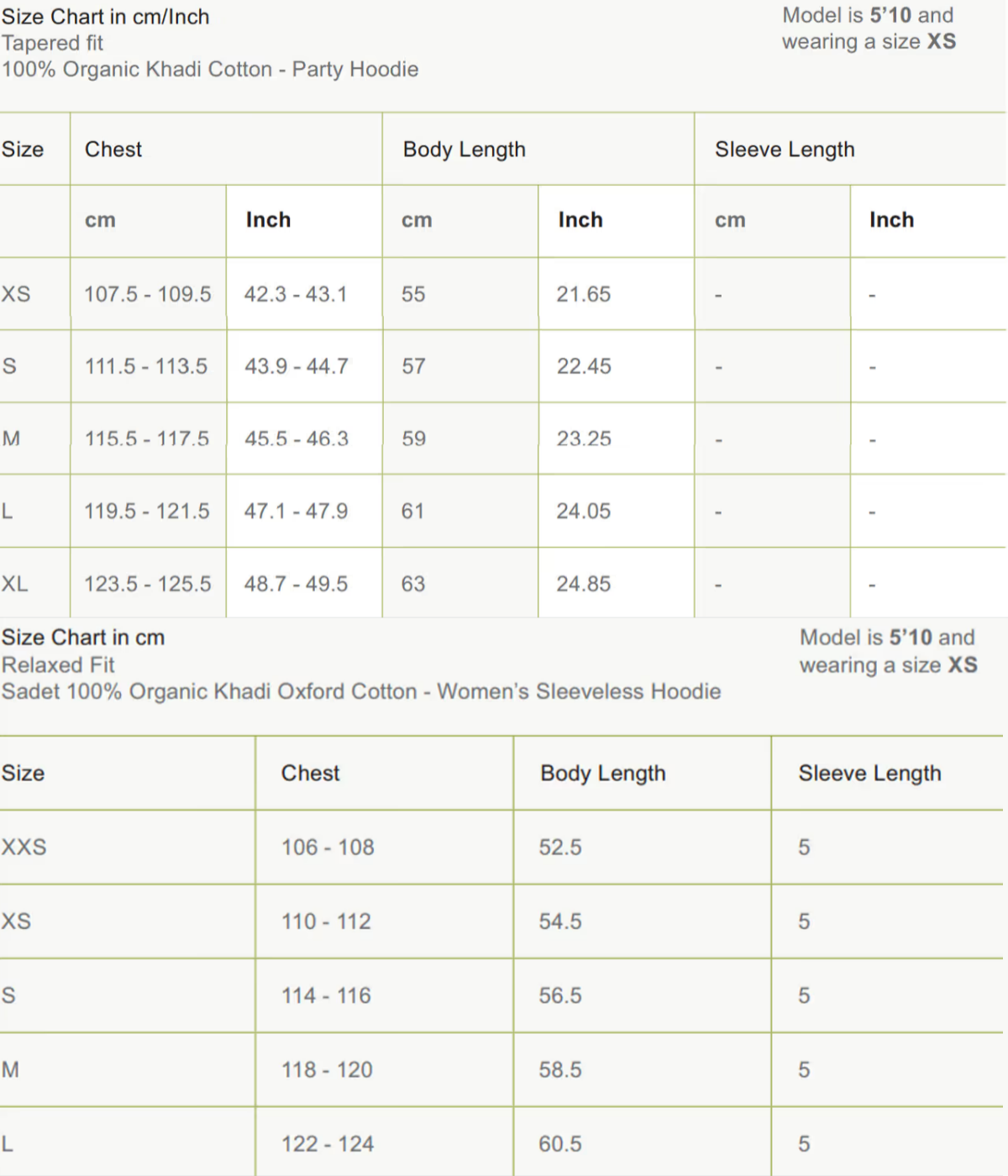 Size Chart in cm/Inch
Tapered fit
100% Organic Khadi Cotton - Party Hoodie

Model is 5'10 and wearing a size XS

| Size | Chest | | Body Length | | Sleeve Length | |
|---|---|---|---|---|---|---|
| | cm | Inch | cm | Inch | cm | Inch |
| XS | 107.5 - 109.5 | 42.3 - 43.1 | 55 | 21.65 | - | - |
| S | 111.5 - 113.5 | 43.9 - 44.7 | 57 | 22.45 | - | - |
| M | 115.5 - 117.5 | 45.5 - 46.3 | 59 | 23.25 | - | - |
| L | 119.5 - 121.5 | 47.1 - 47.9 | 61 | 24.05 | - | - |
| XL | 123.5 - 125.5 | 48.7 - 49.5 | 63 | 24.85 | - | - |

Size Chart in cm
Relaxed Fit
Sadet 100% Organic Khadi Oxford Cotton - Women's Sleeveless Hoodie

Model is 5'10 and wearing a size XS

| Size | Chest | Body Length | Sleeve Length |
|---|---|---|---|
| XXS | 106 - 108 | 52.5 | 5 |
| XS | 110 - 112 | 54.5 | 5 |
| S | 114 - 116 | 56.5 | 5 |
| M | 118 - 120 | 58.5 | 5 |
| L | 122 - 124 | 60.5 | 5 |